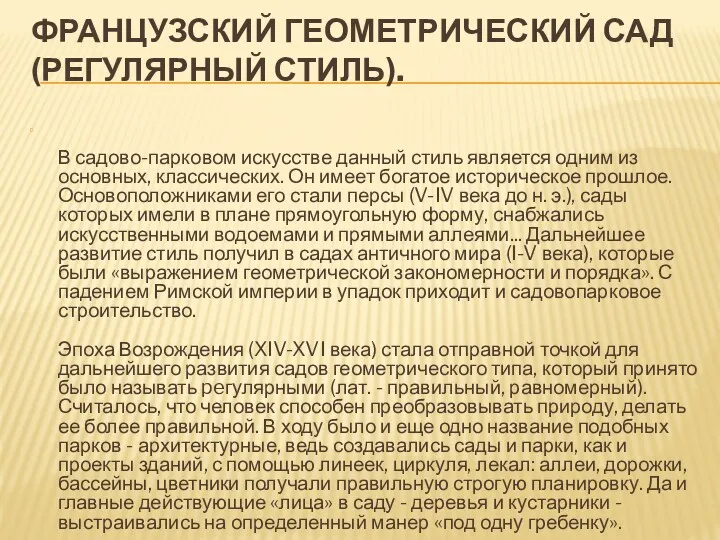 ФРАНЦУЗСКИЙ ГЕОМЕТРИЧЕСКИЙ САД (РЕГУЛЯРНЫЙ СТИЛЬ).

В садово-парковом искусстве данный стиль является одним из основных, классических. Он имеет богатое историческое прошлое. Основоположниками его стали персы (V-IV века до н. э.), сады которых имели в плане прямоугольную форму, снабжались искусственными водоемами и прямыми аллеями... Дальнейшее развитие стиль получил в садах античного мира (I-V века), которые были «выражением геометрической закономерности и порядка». С падением Римской империи в упадок приходит и садовопарковое строительство.

Эпоха Возрождения (XIV-XVI века) стала отправной точкой для дальнейшего развития садов геометрического типа, который принято было называть регулярными (лат. - правильный, равномерный). Считалось, что человек способен преобразовывать природу, делать ее более правильной. В ходу было и еще одно название подобных парков - архитектурные, ведь создавались сады и парки, как и проекты зданий, с помощью линеек, циркуля, лекал: аллеи, дорожки, бассейны, цветники получали правильную строгую планировку. Да и главные действующие «лица» в саду - деревья и кустарники - выстраивались на определенный манер «под одну гребенку».